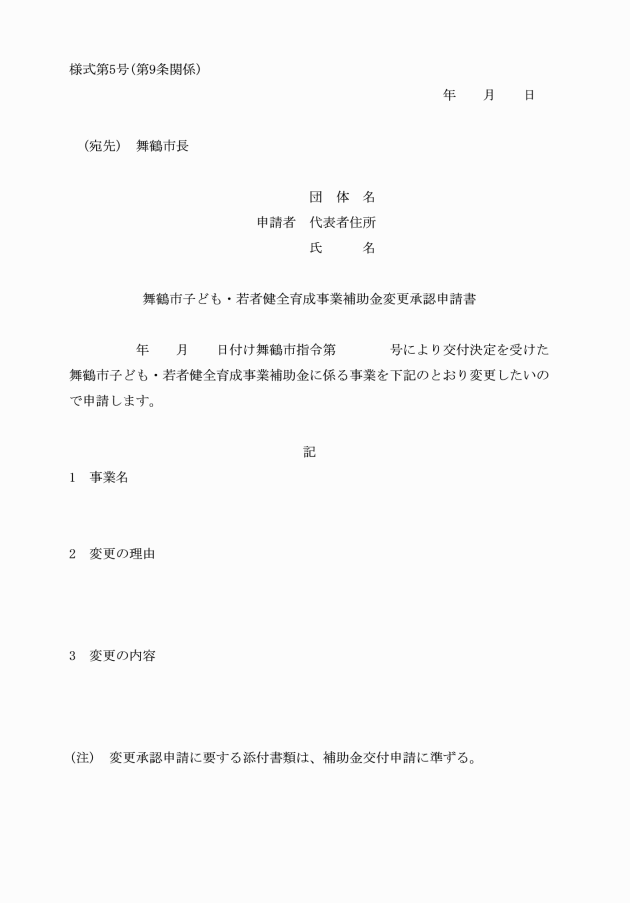 様式第5号（第9条関係）

年　月　日

（宛先）　舞鶴市長

団　体　名
申請者　代表者住所
氏　　名

舞鶴市子ども・若者健全育成事業補助金変更承認申請書

年　月　日付け舞鶴市指令第　　号により交付決定を受けた舞鶴市子ども・若者健全育成事業補助金に係る事業を下記のとおり変更したいので申請します。

記

1　事業名

2　変更の理由

3　変更の内容

（注）　変更承認申請に要する添付書類は、補助金交付申請に準ずる。